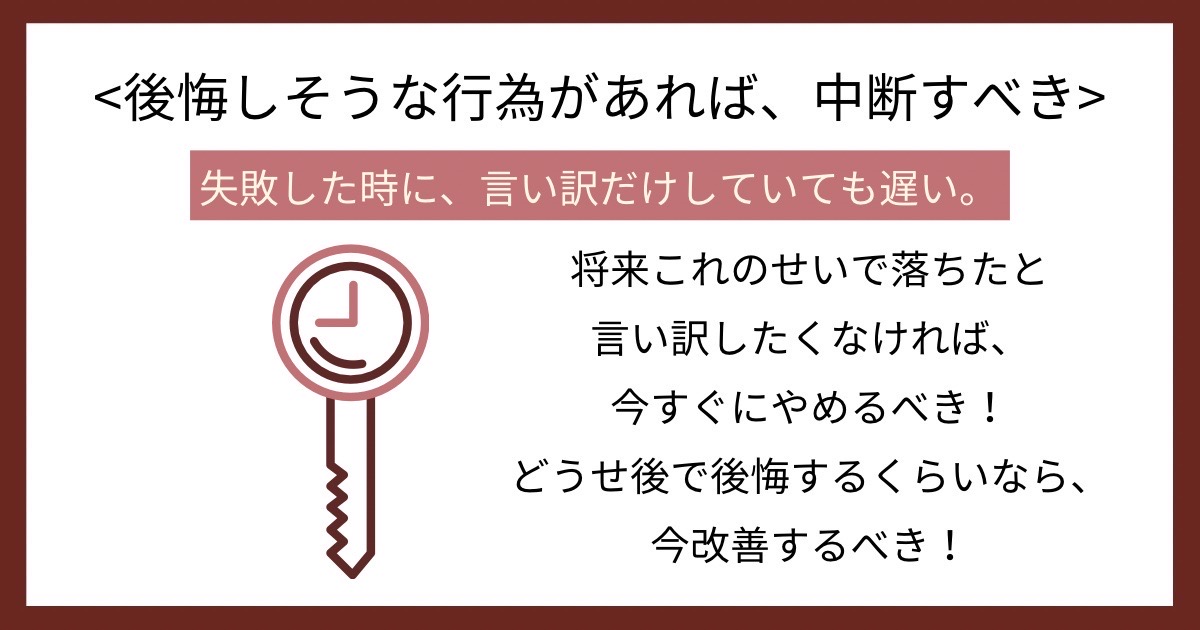 <後悔しそうな行為があれば、中断すべき>

失敗した時に、言い訳だけしていても遅い。

将来これのせいで落ちたと
言い訳したくなければ、
今すぐにやめるべき！
どうせ後で後悔するくらいなら、
今改善するべき！